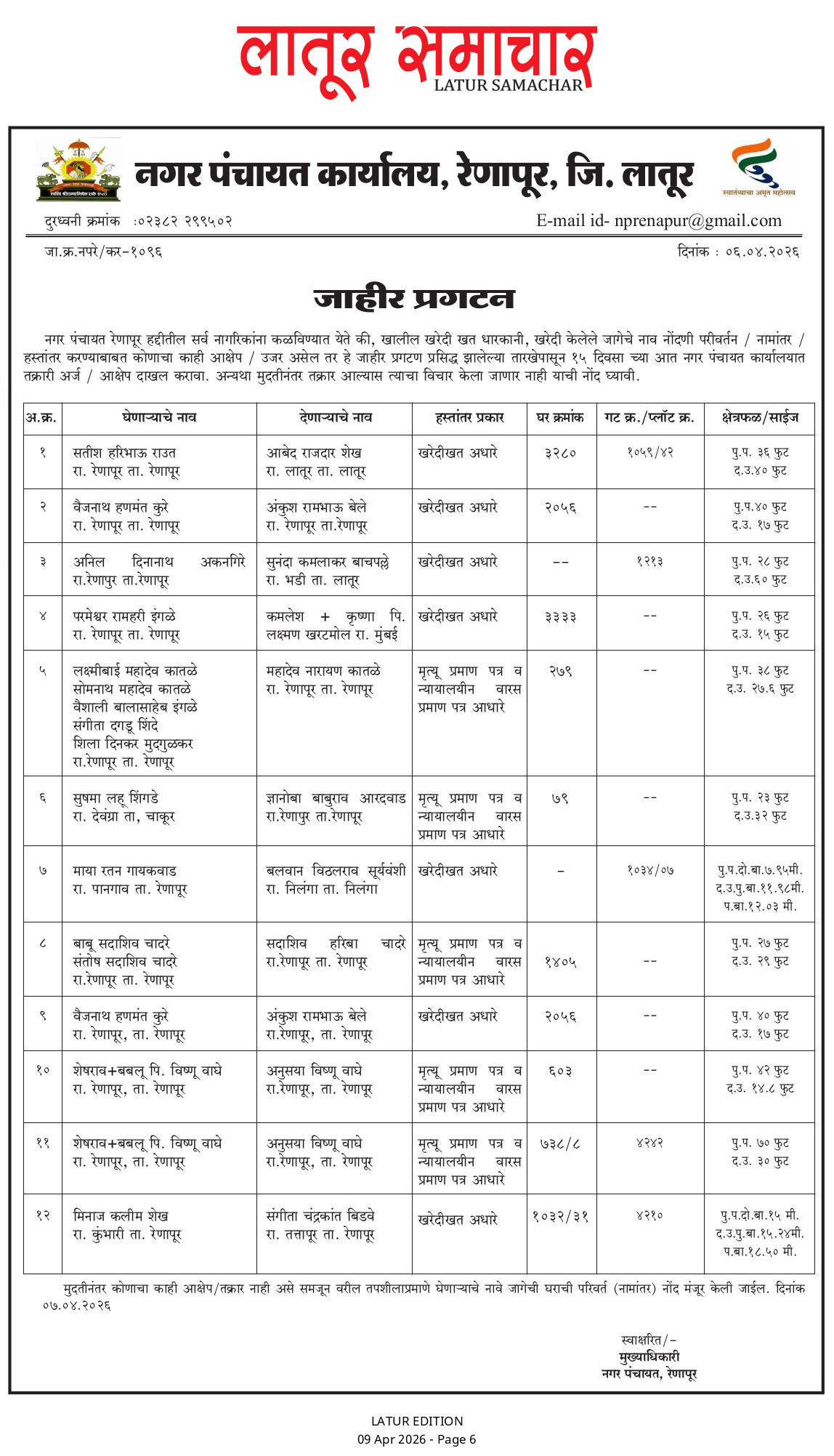 लातूर समाचार
LATUR SAMACHAR

नगर पंचायत कार्यालय, रेणापूर, जि. लातूर

स्वातंत्र्याचा अमृत महोत्सव

दुरध्वनी क्रमांक :०२३८२ २९९५०२

E-mail id- nprenapur@gmail.com

जा.क्र.नपरे/कर-१०९६

दिनांक : ०६.०४.२०२६

जाहीर प्रगटन

नगर पंचायत रेणापूर हद्दीतील सर्व नागरिकांना कळविण्यात येते की, खालील खरेदी खत धारकानी, खरेदी केलेले जागेचे नाव नोंदणी परीवर्तन / नामांतर / हस्तांतर करण्याबाबत कोणाचा काही आक्षेप / उजर असेल तर हे जाहीर प्रगटण प्रसिद्ध झालेल्या तारखेपासून १५ दिवसा च्या आत नगर पंचायत कार्यालयात तक्रारी अर्ज / आक्षेप दाखल करावा. अन्यथा मुदतीनंतर तक्रार आल्यास त्याचा विचार केला जाणार नाही याची नोंद घ्यावी.

| अ.क्र. | घेणाऱ्याचे नाव | देणाऱ्याचे नाव | हस्तांतर प्रकार | घर क्रमांक | गट क्र./प्लॉट क्र. | क्षेत्रफळ/साईज |
|---|---|---|---|---|---|---|
| १ | सतीश हरिभाऊ राउत रा. रेणापूर ता. रेणापूर | आबेद राजदार शेख रा. लातूर ता. लातूर | खरेदीखत अधारे | ३२८० | १०५९/४२ | पु.प. ३६ फुट द.उ.४० फुट |
| २ | वैजनाथ हणमंत कुरे रा. रेणापूर ता. रेणापूर | अंकुश रामभाऊ बेले रा. रेणापूर ता.रेणापूर | खरेदीखत अधारे | २०५६ | -- | पु.प.४० फुट द.उ. १७ फुट |
| ३ | अनिल दिनानाथ अकनगिरे रा.रेणापुर ता.रेणापूर | सुनंदा कमलाकर बाचपल्ले रा. भडी ता. लातूर | खरेदीखत अधारे | -- | १२१३ | पु.प. २८ फुट द.उ.६० फुट |
| ४ | परमेश्वर रामहरी इंगळे रा. रेणापूर ता. रेणापूर | कमलेश + कृष्णा पि. लक्ष्मण खरटमोल रा. मुंबई | खरेदीखत अधारे | ३३३३ | -- | पु.प. २६ फुट द.उ. १५ फुट |
| ५ | लक्ष्मीबाई महादेव कातळे सोमनाथ महादेव कातळे वैशाली बालासाहेब इंगळे संगीता दगडू शिंदे शिला दिनकर मुदगुळकर रा.रेणापूर ता. रेणापूर | महादेव नारायण कातळे रा. रेणापूर ता. रेणापूर | मृत्यू प्रमाण पत्र व न्यायालयीन वारस प्रमाण पत्र आधारे | २७९ | -- | पु.प. ३८ फुट द.उ. २७.६ फुट |
| ६ | सुषमा लहू शिंगडे रा. देवंग्रा ता, चाकूर | ज्ञानोबा बाबुराव आरदवाड रा.रेणापुर ता.रेणापूर | मृत्यू प्रमाण पत्र व न्यायालयीन वारस प्रमाण पत्र आधारे | ७९ | -- | पु.प. २३ फुट द.उ.३२ फुट |
| ७ | माया रतन गायकवाड रा. पानगाव ता. रेणापूर | बलवान विठलराव सूर्यवंशी रा. निलंगा ता. निलंगा | खरेदीखत अधारे | - | १०३४/०७ | पु.प.दो.बा.७.९५मी. द.उ.पु.बा.११.९८मी. प.बा.१२.०३ मी. |
| ८ | बाबू सदाशिव चादरे संतोष सदाशिव चादरे रा.रेणापूर ता. रेणापूर | सदाशिव हरिबा चादरे रा.रेणापूर ता. रेणापूर | मृत्यू प्रमाण पत्र व न्यायालयीन वारस प्रमाण पत्र आधारे | १४०५ | -- | पु.प. २७ फुट द.उ. २९ फुट |
| ९ | वैजनाथ हणमंत कुरे रा. रेणापूर, ता. रेणापूर | अंकुश रामभाऊ बेले रा.रेणापूर, ता. रेणापूर | खरेदीखत अधारे | २०५६ | -- | पु.प. ४० फुट द.उ. १७ फुट |
| १० | शेषराव+बबलू पि. विष्णू वाघे रा. रेणापूर, ता. रेणापूर | अनुसया विष्णू वाघे रा.रेणापूर, ता. रेणापूर | मृत्यू प्रमाण पत्र व न्यायालयीन वारस प्रमाण पत्र आधारे | ६०३ | -- | पु.प. ४२ फुट द.उ. १४.८ फुट |
| ११ | शेषराव+बबलू पि. विष्णू वाघे रा. रेणापूर, ता. रेणापूर | अनुसया विष्णू वाघे रा.रेणापूर, ता. रेणापूर | मृत्यू प्रमाण पत्र व न्यायालयीन वारस प्रमाण पत्र आधारे | ७३८/८ | ४२४२ | पु.प. ७० फुट द.उ. ३० फुट |
| १२ | मिनाज कलीम शेख रा. कुंभारी ता. रेणापूर | संगीता चंद्रकांत बिडवे रा. तत्तापूर ता. रेणापूर | खरेदीखत अधारे | १०३२/३१ | ४२१० | पु.प.दो.बा.१५ मी. द.उ.पु.बा.१५.२४मी. प.बा.१८.५० मी. |

मुदतीनंतर कोणाचा काही आक्षेप/तक्रार नाही असे समजून वरील तपशीलाप्रमाणे घेणाऱ्याचे नावे जागेची घराची परिवर्त (नामांतर) नोंद मंजूर केली जाईल. दिनांक ०७.०४.२०२६

स्वाक्षरित/-
मुख्याधिकारी
नगर पंचायत, रेणापूर

LATUR EDITION
09 Apr 2026 - Page 6